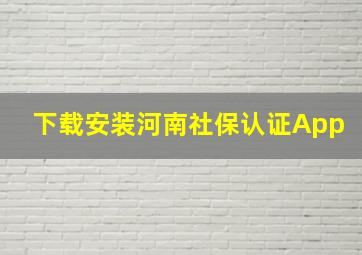 下载安装河南社保认证App